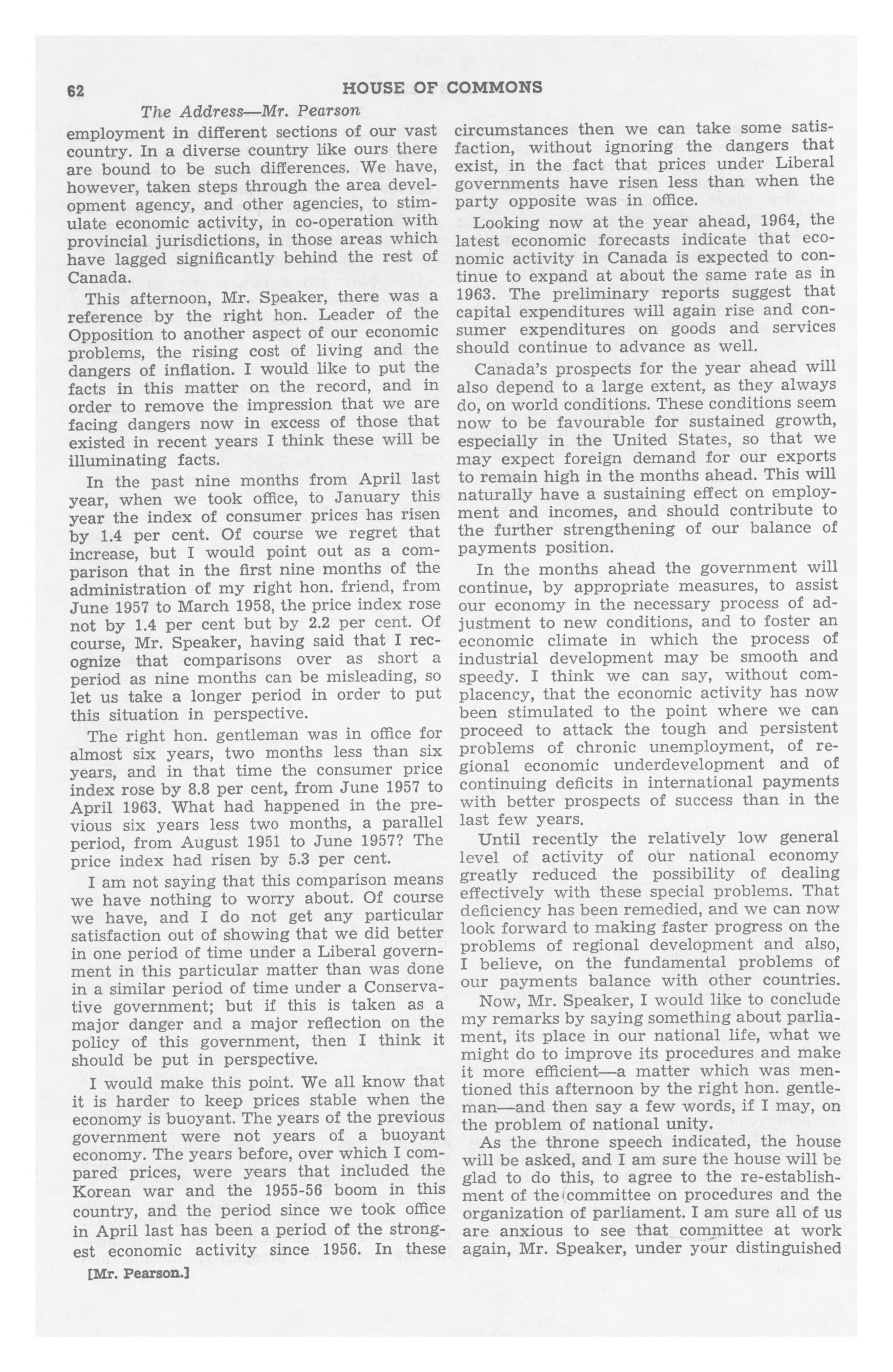 62 HOUSE OF COMMONS

The Address—Mr. Pearson

employment in different sections of our vast country. In a diverse country like ours there are bound to be such differences. We have, however, taken steps through the area development agency, and other agencies, to stimulate economic activity, in co-operation with provincial jurisdictions, in those areas which have lagged significantly behind the rest of Canada.

This afternoon, Mr. Speaker, there was a reference by the right hon. Leader of the Opposition to another aspect of our economic problems, the rising cost of living and the dangers of inflation. I would like to put the facts in this matter on the record, and in order to remove the impression that we are facing dangers now in excess of those that existed in recent years I think these will be illuminating facts.

In the past nine months from April last year, when we took office, to January this year the index of consumer prices has risen by 1.4 per cent. Of course we regret that increase, but I would point out as a comparison that in the first nine months of the administration of my right hon. friend, from June 1957 to March 1958, the price index rose not by 1.4 per cent but by 2.2 per cent. Of course, Mr. Speaker, having said that I recognize that comparisons over as short a period as nine months can be misleading, so let us take a longer period in order to put this situation in perspective.

The right hon. gentleman was in office for almost six years, two months less than six years, and in that time the consumer price index rose by 8.8 per cent, from June 1957 to April 1963. What had happened in the previous six years less two months, a parallel period, from August 1951 to June 1957? The price index had risen by 5.3 per cent.

I am not saying that this comparison means we have nothing to worry about. Of course we have, and I do not get any particular satisfaction out of showing that we did better in one period of time under a Liberal government in this particular matter than was done in a similar period of time under a Conservative government; but if this is taken as a major danger and a major reflection on the policy of this government, then I think it should be put in perspective.

I would make this point. We all know that it is harder to keep prices stable when the economy is buoyant. The years of the previous government were not years of a buoyant economy. The years before, over which I compared prices, were years that included the Korean war and the 1955-56 boom in this country, and the period since we took office in April last has been a period of the strongest economic activity since 1956. In these

[Mr. Pearson.]

circumstances then we can take some satisfaction, without ignoring the dangers that exist, in the fact that prices under Liberal governments have risen less than when the party opposite was in office.

Looking now at the year ahead, 1964, the latest economic forecasts indicate that economic activity in Canada is expected to continue to expand at about the same rate as in 1963. The preliminary reports suggest that capital expenditures will again rise and consumer expenditures on goods and services should continue to advance as well.

Canada's prospects for the year ahead will also depend to a large extent, as they always do, on world conditions. These conditions seem now to be favourable for sustained growth, especially in the United States, so that we may expect foreign demand for our exports to remain high in the months ahead. This will naturally have a sustaining effect on employment and incomes, and should contribute to the further strengthening of our balance of payments position.

In the months ahead the government will continue, by appropriate measures, to assist our economy in the necessary process of adjustment to new conditions, and to foster an economic climate in which the process of industrial development may be smooth and speedy. I think we can say, without complacency, that the economic activity has now been stimulated to the point where we can proceed to attack the tough and persistent problems of chronic unemployment, of regional economic underdevelopment and of continuing deficits in international payments with better prospects of success than in the last few years.

Until recently the relatively low general level of activity of our national economy greatly reduced the possibility of dealing effectively with these special problems. That deficiency has been remedied, and we can now look forward to making faster progress on the problems of regional development and also, I believe, on the fundamental problems of our payments balance with other countries.

Now, Mr. Speaker, I would like to conclude my remarks by saying something about parliament, its place in our national life, what we might do to improve its procedures and make it more efficient—a matter which was mentioned this afternoon by the right hon. gentleman—and then say a few words, if I may, on the problem of national unity.

As the throne speech indicated, the house will be asked, and I am sure the house will be glad to do this, to agree to the re-establishment of the committee on procedures and the organization of parliament. I am sure all of us are anxious to see that committee at work again, Mr. Speaker, under your distinguished